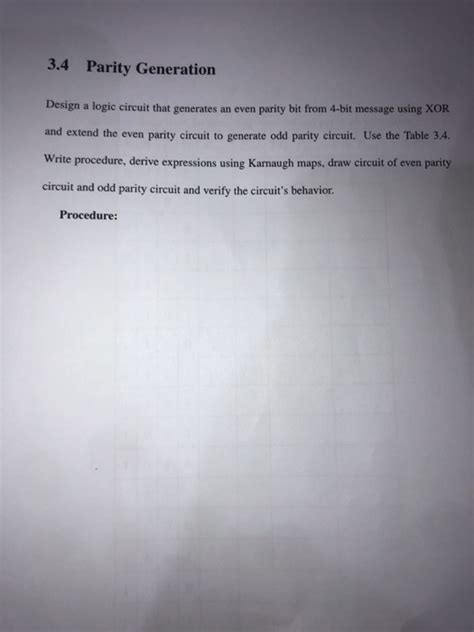 3.4 Parity Generation

Design a logic circuit that generates an even parity bit from 4-bit message using XOR and extend the even parity circuit to generate odd parity circuit. Use the Table 3.4. Write procedure, derive expressions using Karnaugh maps, draw circuit of even parity circuit and odd parity circuit and verify the circuit's behavior.

Procedure: